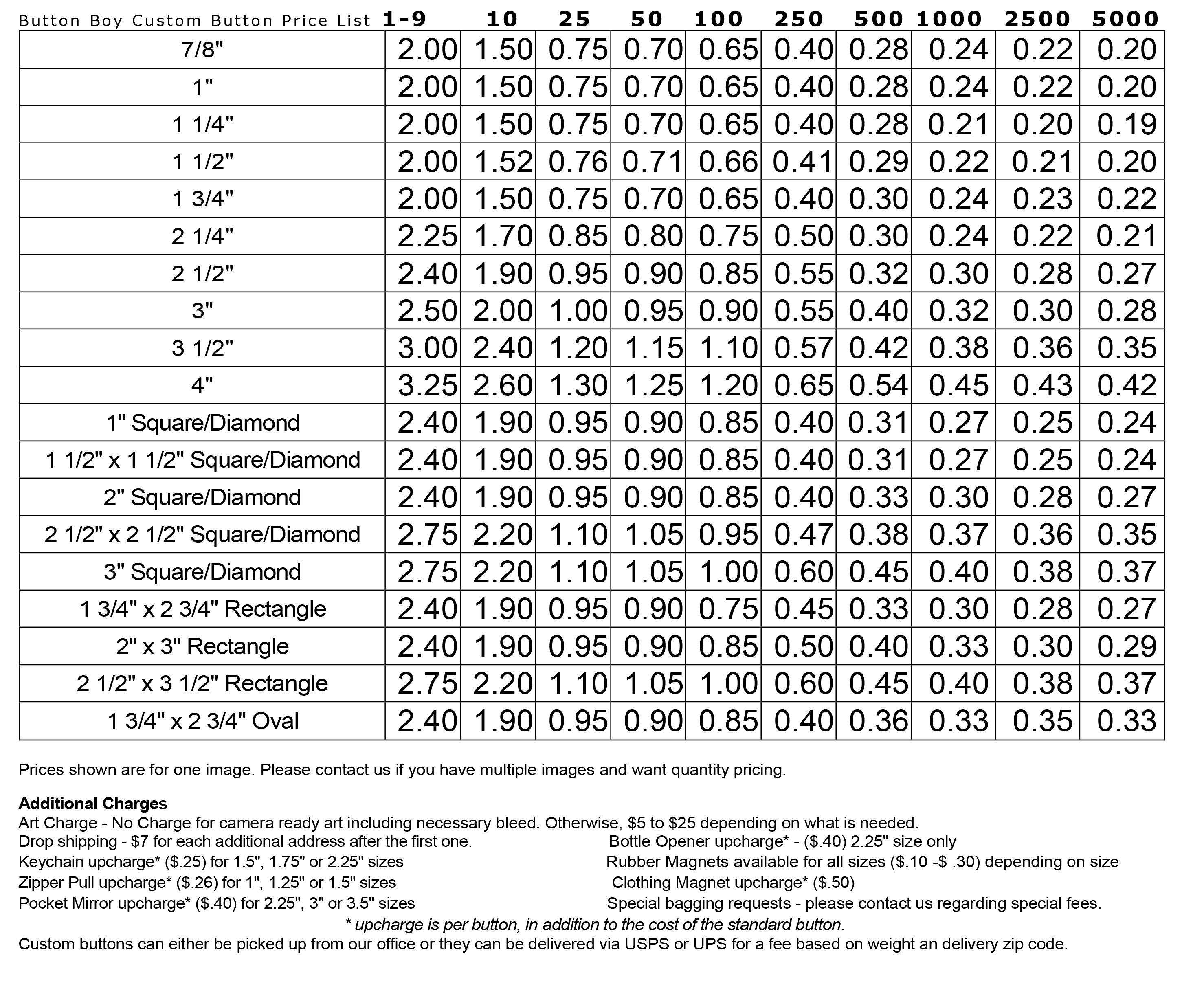 | Button Boy Custom Button Price List | 1-9 | 10 | 25 | 50 | 100 | 250 | 500 | 1000 | 2500 | 5000 |
|---|---|---|---|---|---|---|---|---|---|---|
| 7/8" | 2.00 | 1.50 | 0.75 | 0.70 | 0.65 | 0.40 | 0.28 | 0.24 | 0.22 | 0.20 |
| 1" | 2.00 | 1.50 | 0.75 | 0.70 | 0.65 | 0.40 | 0.28 | 0.24 | 0.22 | 0.20 |
| 1 1/4" | 2.00 | 1.50 | 0.75 | 0.70 | 0.65 | 0.40 | 0.28 | 0.21 | 0.20 | 0.19 |
| 1 1/2" | 2.00 | 1.52 | 0.76 | 0.71 | 0.66 | 0.41 | 0.29 | 0.22 | 0.21 | 0.20 |
| 1 3/4" | 2.00 | 1.50 | 0.75 | 0.70 | 0.65 | 0.40 | 0.30 | 0.24 | 0.23 | 0.22 |
| 2 1/4" | 2.25 | 1.70 | 0.85 | 0.80 | 0.75 | 0.50 | 0.30 | 0.24 | 0.22 | 0.21 |
| 2 1/2" | 2.40 | 1.90 | 0.95 | 0.90 | 0.85 | 0.55 | 0.32 | 0.30 | 0.28 | 0.27 |
| 3" | 2.50 | 2.00 | 1.00 | 0.95 | 0.90 | 0.55 | 0.40 | 0.32 | 0.30 | 0.28 |
| 3 1/2" | 3.00 | 2.40 | 1.20 | 1.15 | 1.10 | 0.57 | 0.42 | 0.38 | 0.36 | 0.35 |
| 4" | 3.25 | 2.60 | 1.30 | 1.25 | 1.20 | 0.65 | 0.54 | 0.45 | 0.43 | 0.42 |
| 1" Square/Diamond | 2.40 | 1.90 | 0.95 | 0.90 | 0.85 | 0.40 | 0.31 | 0.27 | 0.25 | 0.24 |
| 1 1/2" x 1 1/2" Square/Diamond | 2.40 | 1.90 | 0.95 | 0.90 | 0.85 | 0.40 | 0.31 | 0.27 | 0.25 | 0.24 |
| 2" Square/Diamond | 2.40 | 1.90 | 0.95 | 0.90 | 0.85 | 0.40 | 0.33 | 0.30 | 0.28 | 0.27 |
| 2 1/2" x 2 1/2" Square/Diamond | 2.75 | 2.20 | 1.10 | 1.05 | 0.95 | 0.47 | 0.38 | 0.37 | 0.36 | 0.35 |
| 3" Square/Diamond | 2.75 | 2.20 | 1.10 | 1.05 | 1.00 | 0.60 | 0.45 | 0.40 | 0.38 | 0.37 |
| 1 3/4" x 2 3/4" Rectangle | 2.40 | 1.90 | 0.95 | 0.90 | 0.75 | 0.45 | 0.33 | 0.30 | 0.28 | 0.27 |
| 2" x 3" Rectangle | 2.40 | 1.90 | 0.95 | 0.90 | 0.85 | 0.50 | 0.40 | 0.33 | 0.30 | 0.29 |
| 2 1/2" x 3 1/2" Rectangle | 2.75 | 2.20 | 1.10 | 1.05 | 1.00 | 0.60 | 0.45 | 0.40 | 0.38 | 0.37 |
| 1 3/4" x 2 3/4" Oval | 2.40 | 1.90 | 0.95 | 0.90 | 0.85 | 0.40 | 0.36 | 0.33 | 0.35 | 0.33 |

Prices shown are for one image. Please contact us if you have multiple images and want quantity pricing.

Additional Charges
Art Charge - No Charge for camera ready art including necessary bleed. Otherwise, $5 to $25 depending on what is needed.
Drop shipping - $7 for each additional address after the first one.
Keychain upcharge* ($.25) for 1.5", 1.75" or 2.25" sizes
Zipper Pull upcharge* ($.26) for 1", 1.25" or 1.5" sizes
Pocket Mirror upcharge* ($.40) for 2.25", 3" or 3.5" sizes

Bottle Opener upcharge* - ($.40) 2.25" size only
Rubber Magnets available for all sizes ($.10 -$ .30) depending on size
Clothing Magnet upcharge* ($.50)
Special bagging requests - please contact us regarding special fees.

* upcharge is per button, in addition to the cost of the standard button.
Custom buttons can either be picked up from our office or they can be delivered via USPS or UPS for a fee based on weight an delivery zip code.